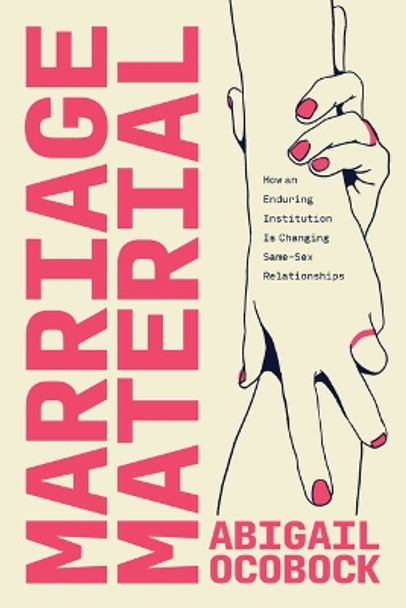 MARRIAGE MATERIAL

How an Enduring Institution Is Changing Same-Sex Relationships

ABIGAIL OCOBOCK